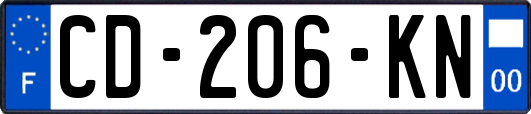 F
CD-206-KN
00